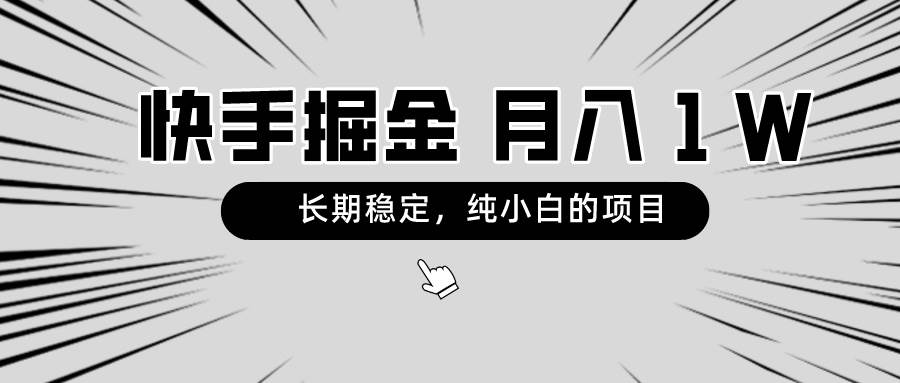 快手掘金 月入 1 W

长期稳定，纯小白的项目